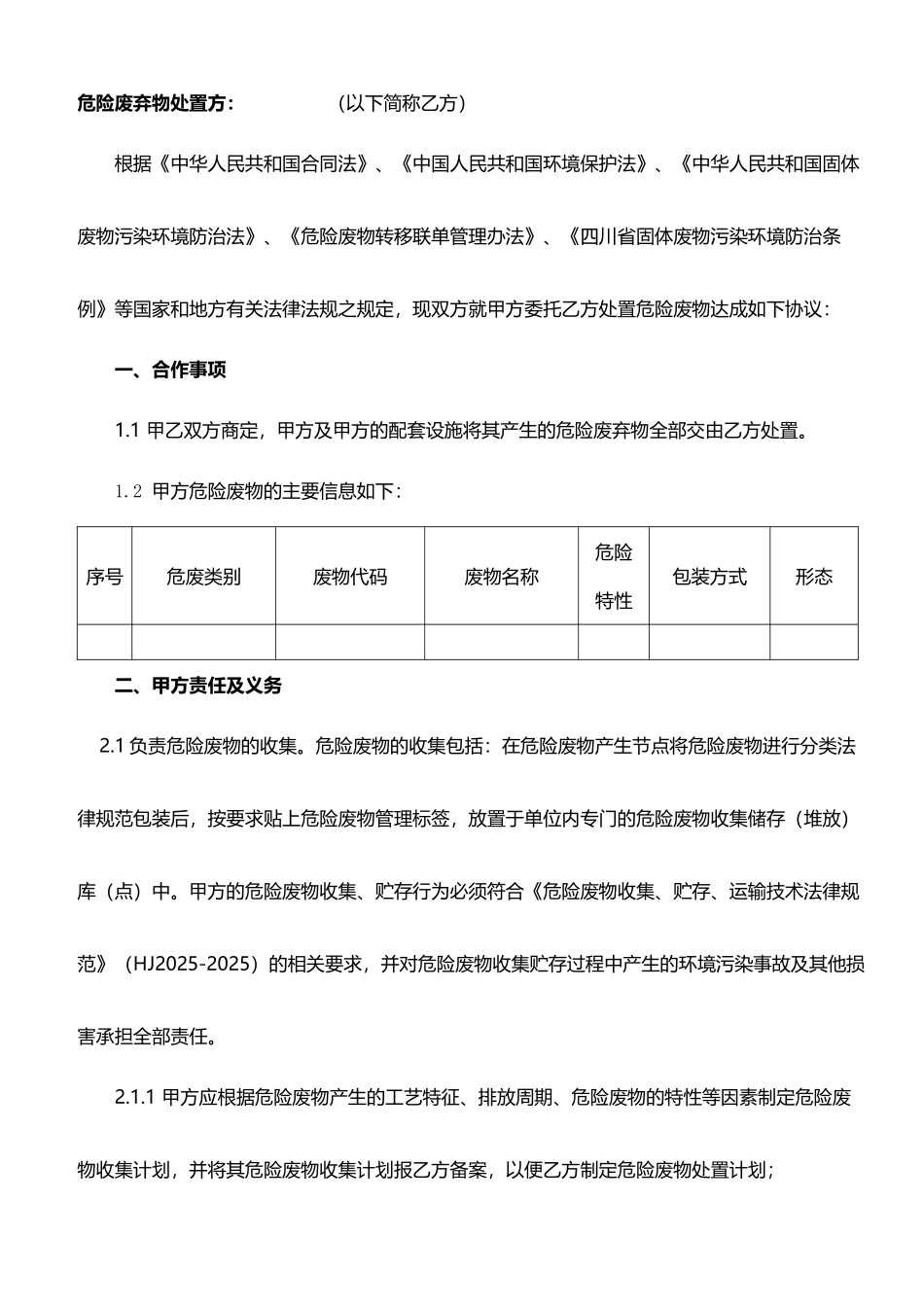 **危险废弃物处置方：** （以下简称乙方）

根据《中华人民共和国合同法》、《中国人民共和国环境保护法》、《中华人民共和国固体废物污染环境防治法》、《危险废物转移联单管理办法》、《四川省固体废物污染环境防治条例》等国家和地方有关法律法规之规定，现双方就甲方委托乙方处置危险废物达成如下协议：

**一、合作事项**

1.1 甲乙双方商定，甲方及甲方的配套设施将其产生的危险废弃物全部交由乙方处置。

1.2 甲方危险废物的主要信息如下：

| 序号 | 危废类别 | 废物代码 | 废物名称 | 危险特性 | 包装方式 | 形态 |
|---|---|---|---|---|---|---|
| | | | | | | |

**二、甲方责任及义务**

2.1 负责危险废物的收集。危险废物的收集包括：在危险废物产生节点将危险废物进行分类法律规范包装后，按要求贴上危险废物管理标签，放置于单位内专门的危险废物收集储存（堆放）库（点）中。甲方的危险废物收集、贮存行为必须符合《危险废物收集、贮存、运输技术法律规范》（HJ2025-2025）的相关要求，并对危险废物收集贮存过程中产生的环境污染事故及其他损害承担全部责任。

2.1.1 甲方应根据危险废物产生的工艺特征、排放周期、危险废物的特性等因素制定危险废物收集计划，并将其危险废物收集计划报乙方备案，以便乙方制定危险废物处置计划；